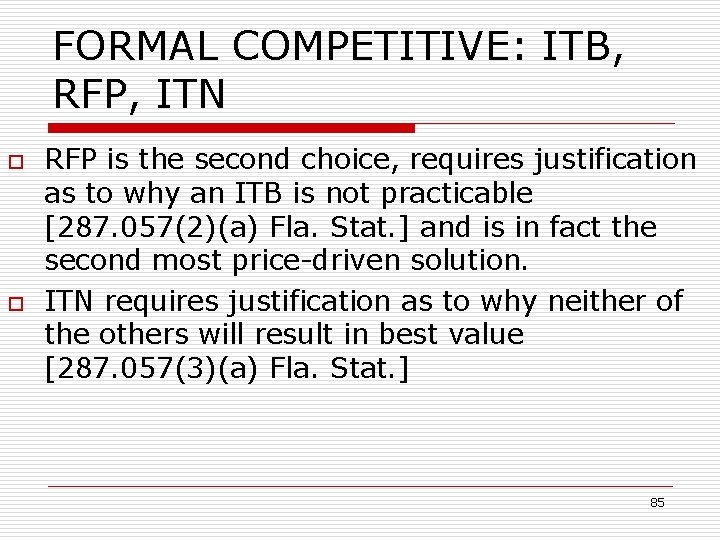 FORMAL COMPETITIVE: ITB, RFP, ITN

RFP is the second choice, requires justification as to why an ITB is not practicable [287.057(2)(a) Fla. Stat.] and is in fact the second most price-driven solution.

ITN requires justification as to why neither of the others will result in best value [287.057(3)(a) Fla. Stat.]

85